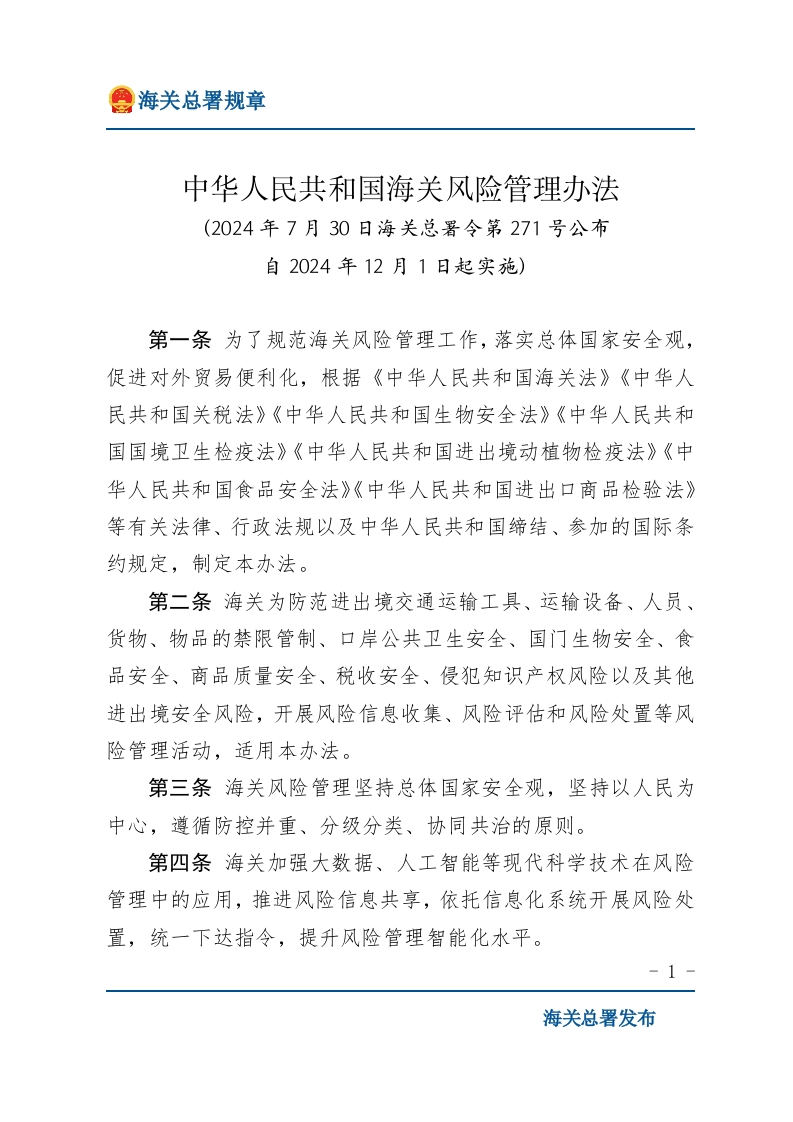 海关总署规章

中华人民共和国海关风险管理办法

（2024 年 7 月 30 日海关总署令第 271 号公布
自 2024 年 12 月 1 日起实施）

第一条 为了规范海关风险管理工作，落实总体国家安全观，促进对外贸易便利化，根据《中华人民共和国海关法》《中华人民共和国关税法》《中华人民共和国生物安全法》《中华人民共和国国境卫生检疫法》《中华人民共和国进出境动植物检疫法》《中华人民共和国食品安全法》《中华人民共和国进出口商品检验法》等有关法律、行政法规以及中华人民共和国缔结、参加的国际条约规定，制定本办法。

第二条 海关为防范进出境交通运输工具、运输设备、人员、货物、物品的禁限管制、口岸公共卫生安全、国门生物安全、食品安全、商品质量安全、税收安全、侵犯知识产权风险以及其他进出境安全风险，开展风险信息收集、风险评估和风险处置等风险管理活动，适用本办法。

第三条 海关风险管理坚持总体国家安全观，坚持以人民为中心，遵循防控并重、分级分类、协同共治的原则。

第四条 海关加强大数据、人工智能等现代科学技术在风险管理中的应用，推进风险信息共享，依托信息化系统开展风险处置，统一下达指令，提升风险管理智能化水平。

- 1 -

海关总署发布